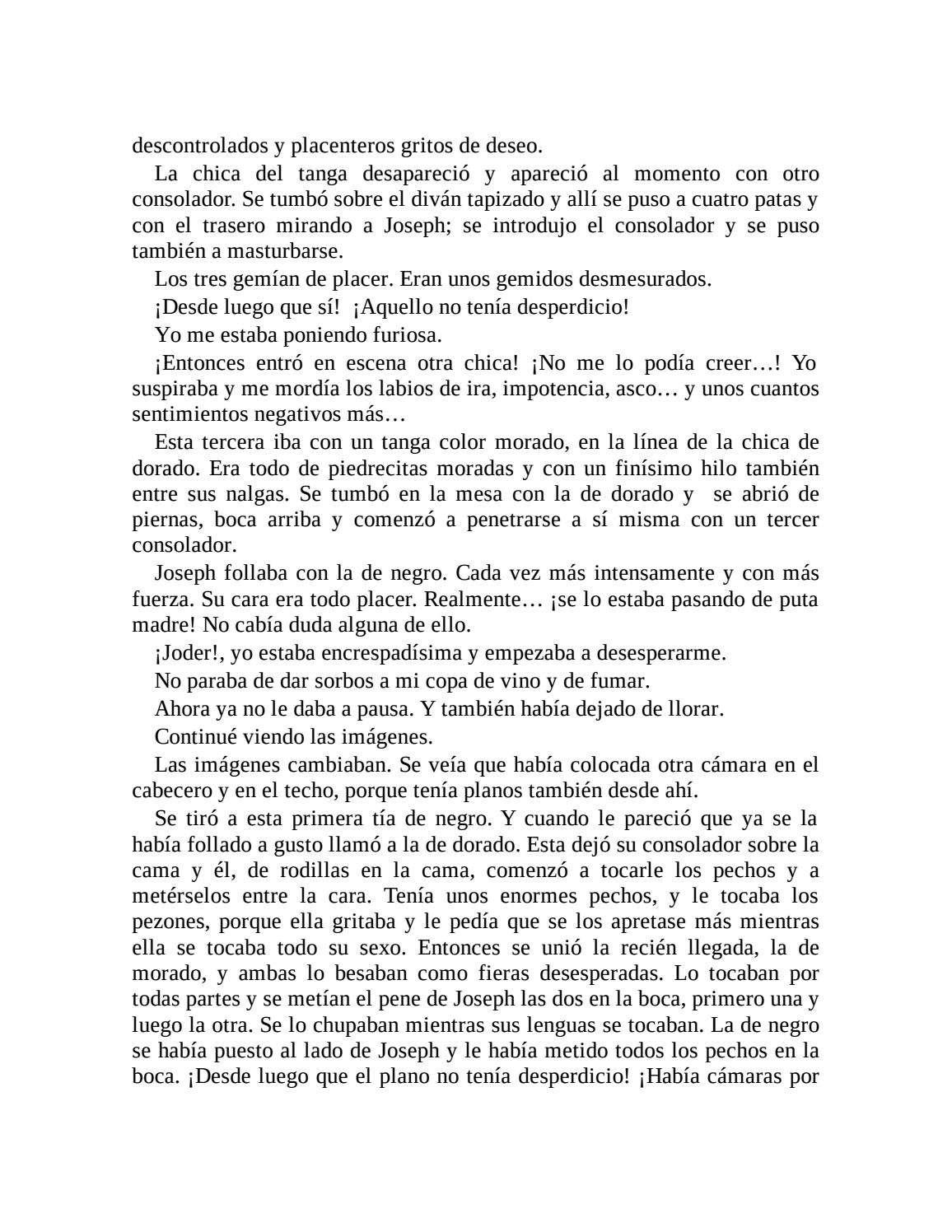 descontrolados y placenteros gritos de deseo.

La chica del tanga desapareció y apareció al momento con otro consolador. Se tumbó sobre el diván tapizado y allí se puso a cuatro patas y con el trasero mirando a Joseph; se introdujo el consolador y se puso también a masturbarse.

Los tres gemían de placer. Eran unos gemidos desmesurados.

¡Desde luego que sí! ¡Aquello no tenía desperdicio!

Yo me estaba poniendo furiosa.

¡Entonces entró en escena otra chica! ¡No me lo podía creer…! Yo suspiraba y me mordía los labios de ira, impotencia, asco… y unos cuantos sentimientos negativos más…

Esta tercera iba con un tanga color morado, en la línea de la chica de dorado. Era todo de piedrecitas moradas y con un finísimo hilo también entre sus nalgas. Se tumbó en la mesa con la de dorado y se abrió de piernas, boca arriba y comenzó a penetrarse a sí misma con un tercer consolador.

Joseph follaba con la de negro. Cada vez más intensamente y con más fuerza. Su cara era todo placer. Realmente… ¡se lo estaba pasando de puta madre! No cabía duda alguna de ello.

¡Joder!, yo estaba encrespadísima y empezaba a desesperarme.

No paraba de dar sorbos a mi copa de vino y de fumar.

Ahora ya no le daba a pausa. Y también había dejado de llorar.

Continué viendo las imágenes.

Las imágenes cambiaban. Se veía que había colocada otra cámara en el cabecero y en el techo, porque tenía planos también desde ahí.

Se tiró a esta primera tía de negro. Y cuando le pareció que ya se la había follado a gusto llamó a la de dorado. Esta dejó su consolador sobre la cama y él, de rodillas en la cama, comenzó a tocarle los pechos y a metérselos entre la cara. Tenía unos enormes pechos, y le tocaba los pezones, porque ella gritaba y le pedía que se los apretase más mientras ella se tocaba todo su sexo. Entonces se unió la recién llegada, la de morado, y ambas lo besaban como fieras desesperadas. Lo tocaban por todas partes y se metían el pene de Joseph las dos en la boca, primero una y luego la otra. Se lo chupaban mientras sus lenguas se tocaban. La de negro se había puesto al lado de Joseph y le había metido todos los pechos en la boca. ¡Desde luego que el plano no tenía desperdicio! ¡Había cámaras por